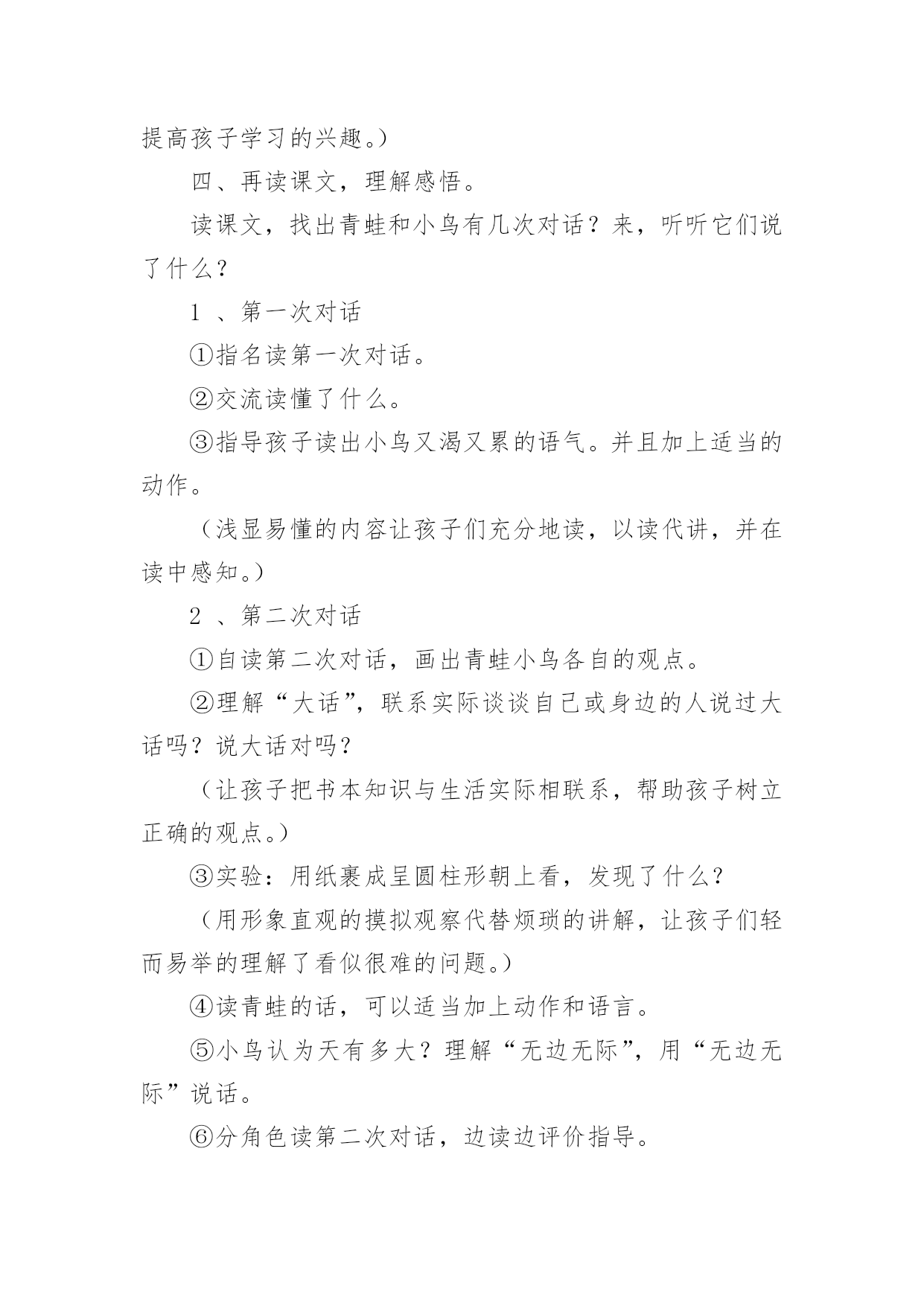 提高孩子学习的兴趣。）

四、再读课文，理解感悟。

读课文，找出青蛙和小鸟有几次对话？来，听听它们说了什么？

1 、第一次对话

①指名读第一次对话。

②交流读懂了什么。

③指导孩子读出小鸟又渴又累的语气。并且加上适当的动作。

（浅显易懂的内容让孩子们充分地读，以读代讲，并在读中感知。）

2 、第二次对话

①自读第二次对话，画出青蛙小鸟各自的观点。

②理解“大话”，联系实际谈谈自己或身边的人说过大话吗？说大话对吗？

（让孩子把书本知识与生活实际相联系，帮助孩子树立正确的观点。）

③实验：用纸裹成呈圆柱形朝上看，发现了什么？

（用形象直观的摸拟观察代替烦琐的讲解，让孩子们轻而易举的理解了看似很难的问题。）

④读青蛙的话，可以适当加上动作和语言。

⑤小鸟认为天有多大？理解“无边无际”，用“无边无际”说话。

⑥分角色读第二次对话，边读边评价指导。